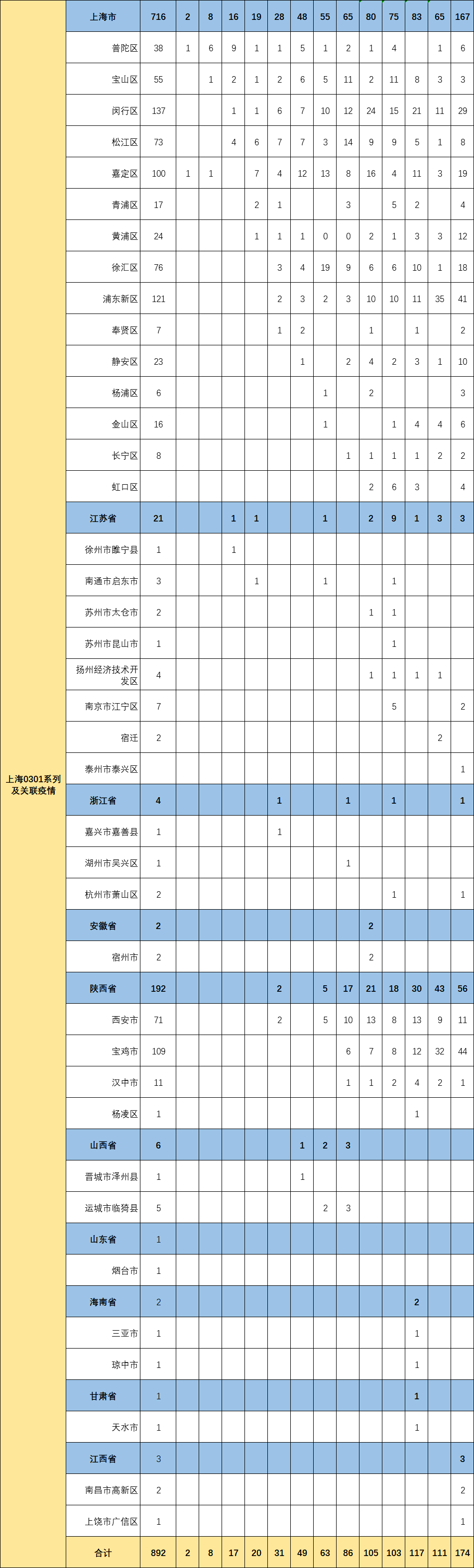 | 上海0301系列及关联疫情 | 上海市 | 716 | 2 | 8 | 16 | 19 | 28 | 48 | 55 | 65 | 80 | 75 | 83 | 65 | 167 |
|---|---|---|---|---|---|---|---|---|---|---|---|---|---|---|---|
| | 普陀区 | 38 | 1 | 6 | 9 | 1 | 1 | 5 | 1 | 2 | 1 | 4 | | 1 | 6 |
| | 宝山区 | 55 | | 1 | 2 | 1 | 2 | 6 | 5 | 11 | 2 | 11 | 8 | 3 | 3 |
| | 闵行区 | 137 | | | 1 | 1 | 6 | 7 | 10 | 12 | 24 | 15 | 21 | 11 | 29 |
| | 松江区 | 73 | | | 4 | 6 | 7 | 7 | 3 | 14 | 9 | 9 | 5 | 1 | 8 |
| | 嘉定区 | 100 | 1 | 1 | | 7 | 4 | 12 | 13 | 8 | 16 | 4 | 11 | 3 | 19 |
| | 青浦区 | 17 | | | | 2 | 1 | | | 3 | | 5 | 2 | | 4 |
| | 黄浦区 | 24 | | | | 1 | 1 | 1 | 0 | 0 | 2 | 1 | 3 | 3 | 12 |
| | 徐汇区 | 76 | | | | | 3 | 4 | 19 | 9 | 6 | 6 | 10 | 1 | 18 |
| | 浦东新区 | 121 | | | | | 2 | 3 | 2 | 3 | 10 | 10 | 11 | 35 | 41 |
| | 奉贤区 | 7 | | | | | 1 | 2 | | | 1 | | 1 | | 2 |
| | 静安区 | 23 | | | | | | 1 | | 2 | 4 | 2 | 3 | 1 | 10 |
| | 杨浦区 | 6 | | | | | | | 1 | | 2 | | | | 3 |
| | 金山区 | 16 | | | | | | | 1 | | | 1 | 4 | 4 | 6 |
| | 长宁区 | 8 | | | | | | | | 1 | 1 | 1 | 1 | 2 | 2 |
| | 虹口区 | | | | | | | | | | 2 | 6 | 3 | | 4 |
| | 江苏省 | 21 | | | 1 | 1 | | | 1 | | 2 | 9 | 1 | 3 | 3 |
| | 徐州市睢宁县 | 1 | | | 1 | | | | | | | | | | |
| | 南通市启东市 | 3 | | | | 1 | | | 1 | | | 1 | | | |
| | 苏州市太仓市 | 2 | | | | | | | | | 1 | 1 | | | |
| | 苏州市昆山市 | 1 | | | | | | | | | | 1 | | | |
| | 扬州经济技术开发区 | 4 | | | | | | | | | 1 | 1 | 1 | 1 | |
| | 南京市江宁区 | 7 | | | | | | | | | | 5 | | | 2 |
| | 宿迁 | 2 | | | | | | | | | | | | 2 | |
| | 泰州市泰兴区 | | | | | | | | | | | | | | 1 |
| | 浙江省 | 4 | | | | | 1 | | | 1 | | 1 | | | 1 |
| | 嘉兴市嘉善县 | 1 | | | | | 1 | | | | | | | | |
| | 湖州市吴兴区 | 1 | | | | | | | | 1 | | | | | |
| | 杭州市萧山区 | 2 | | | | | | | | | | 1 | | | 1 |
| | 安徽省 | 2 | | | | | | | | | 2 | | | | |
| | 宿州市 | 2 | | | | | | | | | 2 | | | | |
| | 陕西省 | 192 | | | | | 2 | | 5 | 17 | 21 | 18 | 30 | 43 | 56 |
| | 西安市 | 71 | | | | | 2 | | 5 | 10 | 13 | 8 | 13 | 9 | 11 |
| | 宝鸡市 | 109 | | | | | | | | 6 | 7 | 8 | 12 | 32 | 44 |
| | 汉中市 | 11 | | | | | | | | 1 | 1 | 2 | 4 | 2 | 1 |
| | 杨凌区 | 1 | | | | | | | | | | | 1 | | |
| | 山西省 | 6 | | | | | | 1 | 2 | 3 | | | | | |
| | 晋城市泽州县 | 1 | | | | | | 1 | | | | | | | |
| | 运城市临猗县 | 5 | | | | | | | 2 | 3 | | | | | |
| | 山东省 | 1 | | | | | | | | | | | | | |
| | 烟台市 | 1 | | | | | | | | | | | | | |
| | 海南省 | 2 | | | | | | | | | | | 2 | | |
| | 三亚市 | 1 | | | | | | | | | | | 1 | | |
| | 琼中市 | 1 | | | | | | | | | | | 1 | | |
| | 甘肃省 | 1 | | | | | | | | | | | 1 | | |
| | 天水市 | 1 | | | | | | | | | | | 1 | | |
| | 江西省 | 3 | | | | | | | | | | | | | 3 |
| | 南昌市高新区 | 2 | | | | | | | | | | | | | 2 |
| | 上饶市广信区 | 1 | | | | | | | | | | | | | 1 |
| | 合计 | 892 | 2 | 8 | 17 | 20 | 31 | 49 | 63 | 86 | 105 | 103 | 117 | 111 | 174 |